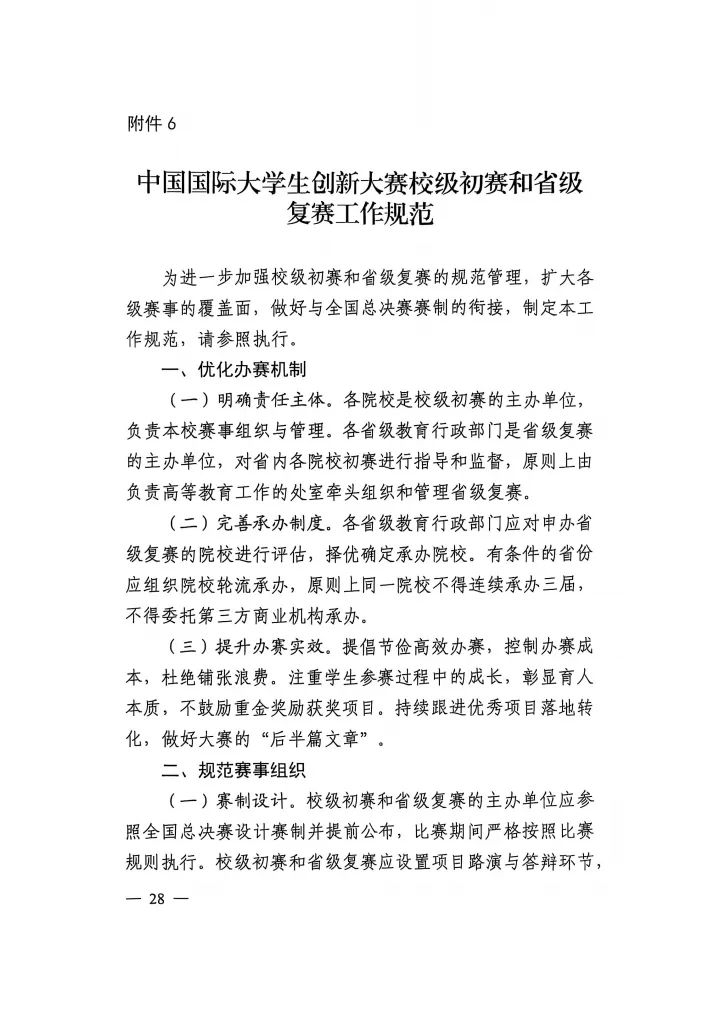 附件6

中国国际大学生创新大赛校级初赛和省级复赛工作规范

为进一步加强校级初赛和省级复赛的规范管理，扩大各级赛事的覆盖面，做好与全国总决赛赛制的衔接，制定本工作规范，请参照执行。

一、优化办赛机制

（一）明确责任主体。各院校是校级初赛的主办单位，负责本校赛事组织与管理。各省级教育行政部门是省级复赛的主办单位，对省内各院校初赛进行指导和监督，原则上由负责高等教育工作的处室牵头组织和管理省级复赛。

（二）完善承办制度。各省级教育行政部门应对申办省级复赛的院校进行评估，择优确定承办院校。有条件的省份应组织院校轮流承办，原则上同一院校不得连续承办三届，不得委托第三方商业机构承办。

（三）提升办赛实效。提倡节俭高效办赛，控制办赛成本，杜绝铺张浪费。注重学生参赛过程中的成长，彰显育人本质，不鼓励重金奖励获奖项目。持续跟进优秀项目落地转化，做好大赛的“后半篇文章”。

二、规范赛事组织

（一）赛制设计。校级初赛和省级复赛的主办单位应参照全国总决赛设计赛制并提前公布，比赛期间严格按照比赛规则执行。校级初赛和省级复赛应设置项目路演与答辩环节，

— 28 —